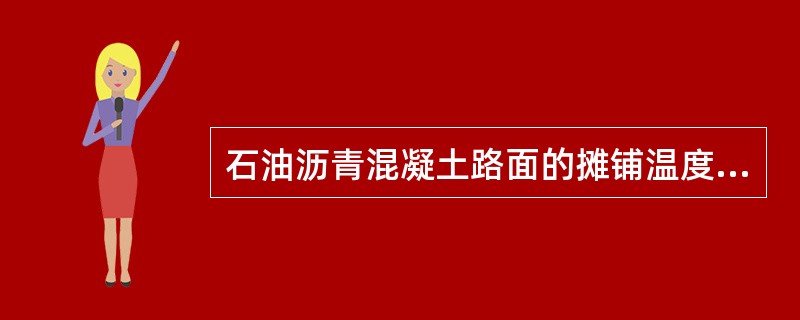 石油沥青混凝土路面的摊铺温度...